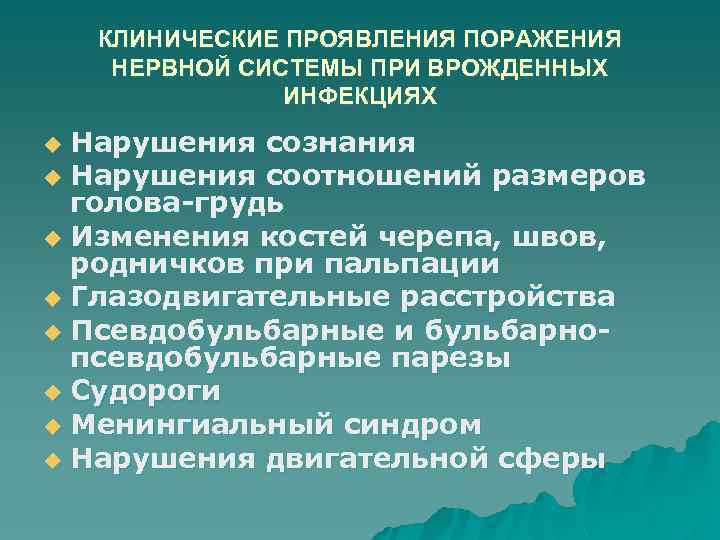 КЛИНИЧЕСКИЕ ПРОЯВЛЕНИЯ ПОРАЖЕНИЯ НЕРВНОЙ СИСТЕМЫ ПРИ ВРОЖДЕННЫХ ИНФЕКЦИЯХ

• Нарушения сознания
• Нарушения соотношений размеров голова-грудь
• Изменения костей черепа, швов, родничков при пальпации
• Глазодвигательные расстройства
• Псевдобульбарные и бульбарно-псевдобульбарные парезы
• Судороги
• Менингиальный синдром
• Нарушения двигательной сферы